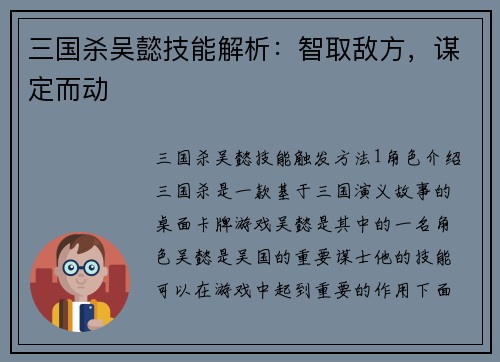 三国杀吴懿技能解析：智取敌方，谋定而动

三国杀吴懿技能触发方法1角色介绍三国杀是一款基于三国演义故事的桌面卡牌游戏吴懿是其中的一名角色吴懿是吴国的重要谋士他的技能可以在游戏中起到重要的作用下面